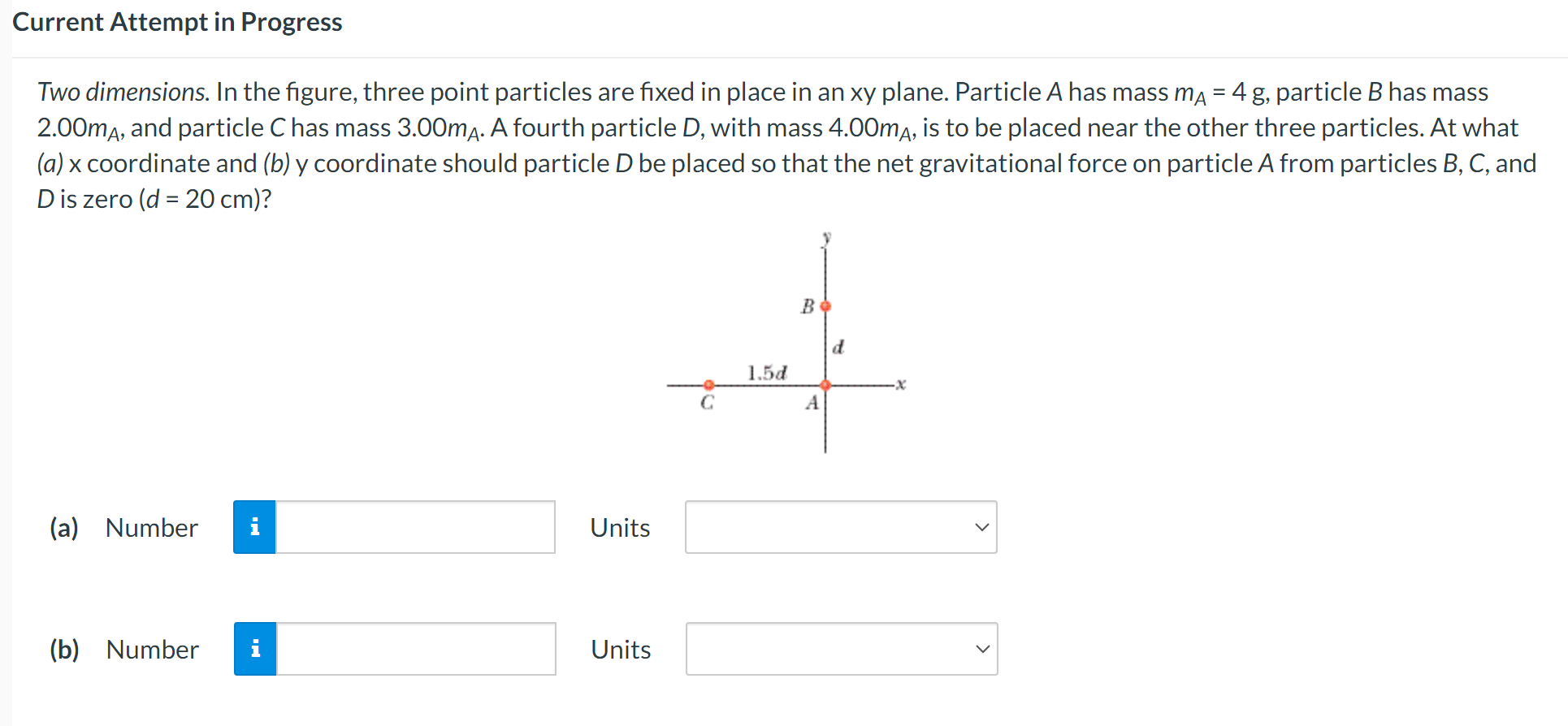 Current Attempt in Progress

Two dimensions. In the figure, three point particles are fixed in place in an xy plane. Particle A has mass $m_A$ = 4 g, particle B has mass 2.00$m_A$, and particle C has mass 3.00$m_A$. A fourth particle D, with mass 4.00$m_A$, is to be placed near the other three particles. At what (a) x coordinate and (b) y coordinate should particle D be placed so that the net gravitational force on particle A from particles B, C, and D is zero (d = 20 cm)?

y
B
d
1.5d
x
C
A

(a) Number i Units

(b) Number i Units